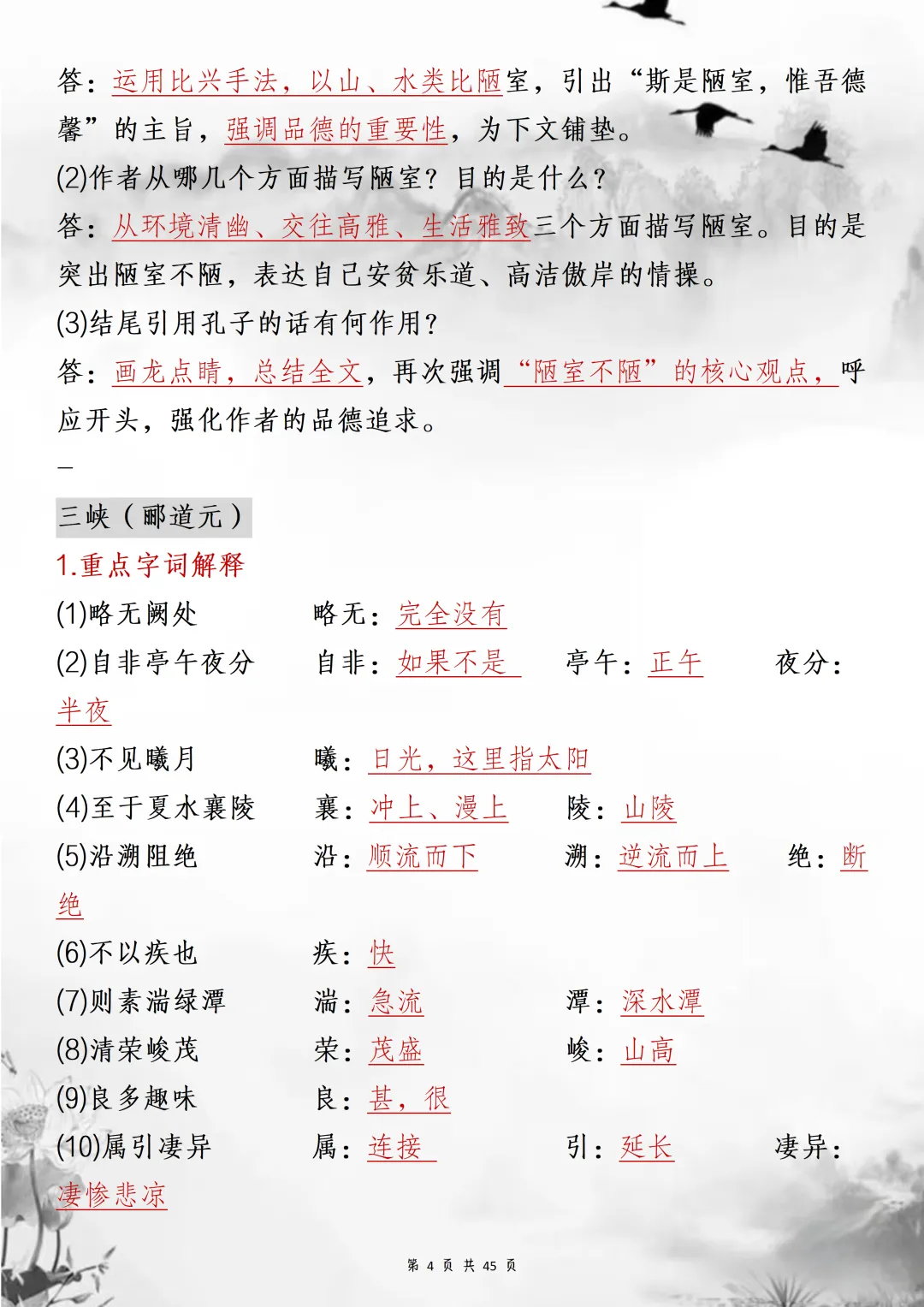 答：运用比兴手法，以山、水类比陋室，引出“斯是陋室，惟吾德馨”的主旨，强调品德的重要性，为下文铺垫。

(2)作者从哪几个方面描写陋室？目的是什么？

答：从环境清幽、交往高雅、生活雅致三个方面描写陋室。目的是突出陋室不陋，表达自己安贫乐道、高洁傲岸的情操。

(3)结尾引用孔子的话有何作用？

答：画龙点睛，总结全文，再次强调“陋室不陋”的核心观点，呼应开头，强化作者的品德追求。

—

三峡（郦道元）

1.重点字词解释

(1)略无阙处　略无：完全没有

(2)自非亭午夜分　自非：如果不是　亭午：正午　夜分：半夜

(3)不见曦月　曦：日光，这里指太阳

(4)至于夏水襄陵　襄：冲上、漫上　陵：山陵

(5)沿溯阻绝　沿：顺流而下　溯：逆流而上　绝：断绝

(6)不以疾也　疾：快

(7)则素湍绿潭　湍：急流　潭：深水潭

(8)清荣峻茂　荣：茂盛　峻：山高

(9)良多趣味　良：甚，很

(10)属引凄异　属：连接　引：延长　凄异：凄惨悲凉

第 4 页 共 45 页